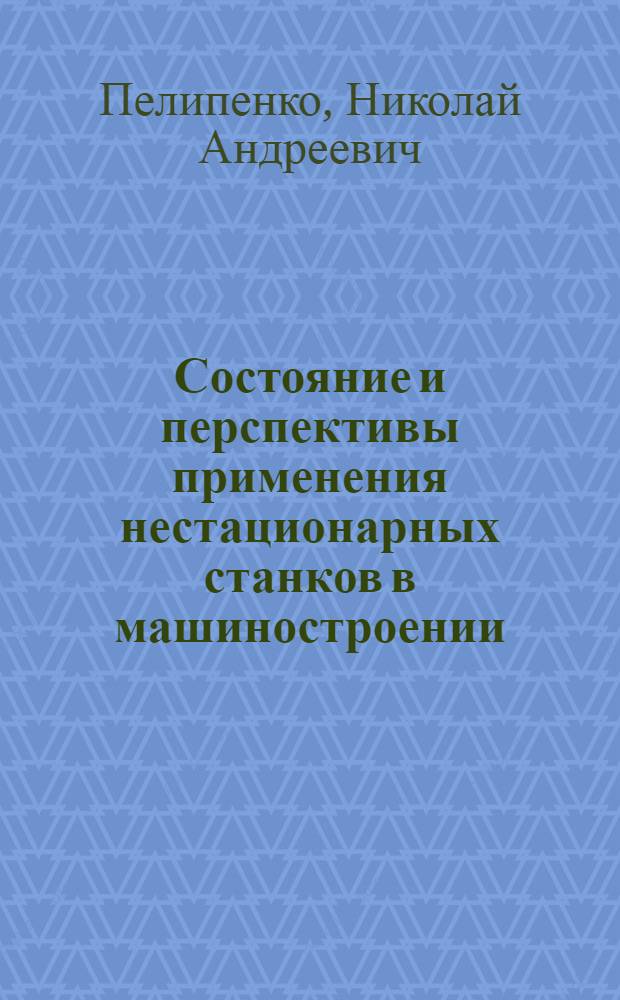 Пелипенко, Николай Андреевич

Состояние и перспективы применения нестационарных станков в машиностроении